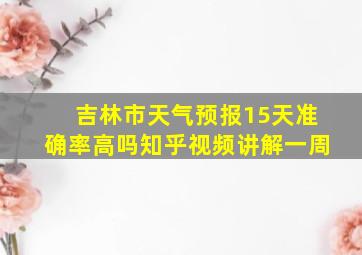 吉林市天气预报15天准确率高吗知乎视频讲解一周